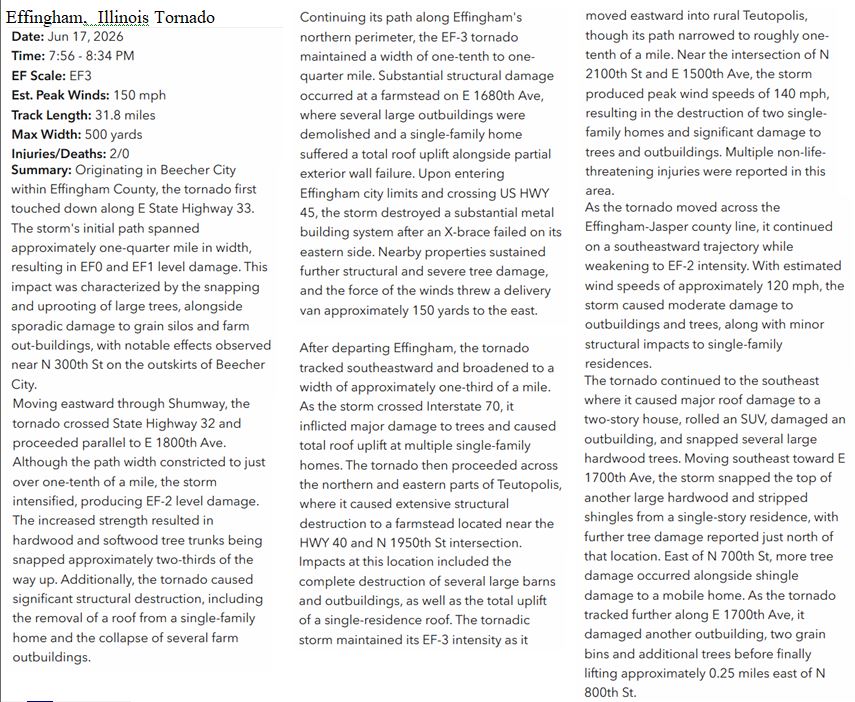 Effingham, Illinois Tornado
Date: Jun 17, 2026
Time: 7:56 - 8:34 PM
EF Scale: EF3
Est. Peak Winds: 150 mph
Track Length: 31.8 miles
Max Width: 500 yards
Injuries/Deaths: 2/0
Summary: Originating in Beecher City within Effingham County, the tornado first touched down along E State Highway 33. The storm's initial path spanned approximately one-quarter mile in width, resulting in EF0 and EF1 level damage. This impact was characterized by the snapping and uprooting of large trees, alongside sporadic damage to grain silos and farm out-buildings, with notable effects observed near N 300th St on the outskirts of Beecher City.
Moving eastward through Shumway, the tornado crossed State Highway 32 and proceeded parallel to E 1800th Ave. Although the path width constricted to just over one-tenth of a mile, the storm intensified, producing EF-2 level damage. The increased strength resulted in hardwood and softwood tree trunks being snapped approximately two-thirds of the way up. Additionally, the tornado caused significant structural destruction, including the removal of a roof from a single-family home and the collapse of several farm outbuildings.

Continuing its path along Effingham's northern perimeter, the EF-3 tornado maintained a width of one-tenth to one-quarter mile. Substantial structural damage occurred at a farmstead on E 1680th Ave, where several large outbuildings were demolished and a single-family home suffered a total roof uplift alongside partial exterior wall failure. Upon entering Effingham city limits and crossing US HWY 45, the storm destroyed a substantial metal building system after an X-brace failed on its eastern side. Nearby properties sustained further structural and severe tree damage, and the force of the winds threw a delivery van approximately 150 yards to the east.

After departing Effingham, the tornado tracked southeastward and broadened to a width of approximately one-third of a mile. As the storm crossed Interstate 70, it inflicted major damage to trees and caused total roof uplift at multiple single-family homes. The tornado then proceeded across the northern and eastern parts of Teutopolis, where it caused extensive structural destruction to a farmstead located near the HWY 40 and N 1950th St intersection. Impacts at this location included the complete destruction of several large barns and outbuildings, as well as the total uplift of a single-residence roof. The tornadic storm maintained its EF-3 intensity as it moved eastward into rural Teutopolis, though its path narrowed to roughly one-tenth of a mile. Near the intersection of N 2100th St and E 1500th Ave, the storm produced peak wind speeds of 140 mph, resulting in the destruction of two single-family homes and significant damage to trees and outbuildings. Multiple non-life-threatening injuries were reported in this area.
As the tornado moved across the Effingham-Jasper county line, it continued on a southeastward trajectory while weakening to EF-2 intensity. With estimated wind speeds of approximately 120 mph, the storm caused moderate damage to outbuildings and trees, along with minor structural impacts to single-family residences.
The tornado continued to the southeast where it caused major roof damage to a two-story house, rolled an SUV, damaged an outbuilding, and snapped several large hardwood trees. Moving southeast toward E 1700th Ave, the storm snapped the top of another large hardwood and stripped shingles from a single-story residence, with further tree damage reported just north of that location. East of N 700th St, more tree damage occurred alongside shingle damage to a mobile home. As the tornado tracked further along E 1700th Ave, it damaged another outbuilding, two grain bins and additional trees before finally lifting approximately 0.25 miles east of N 800th St.